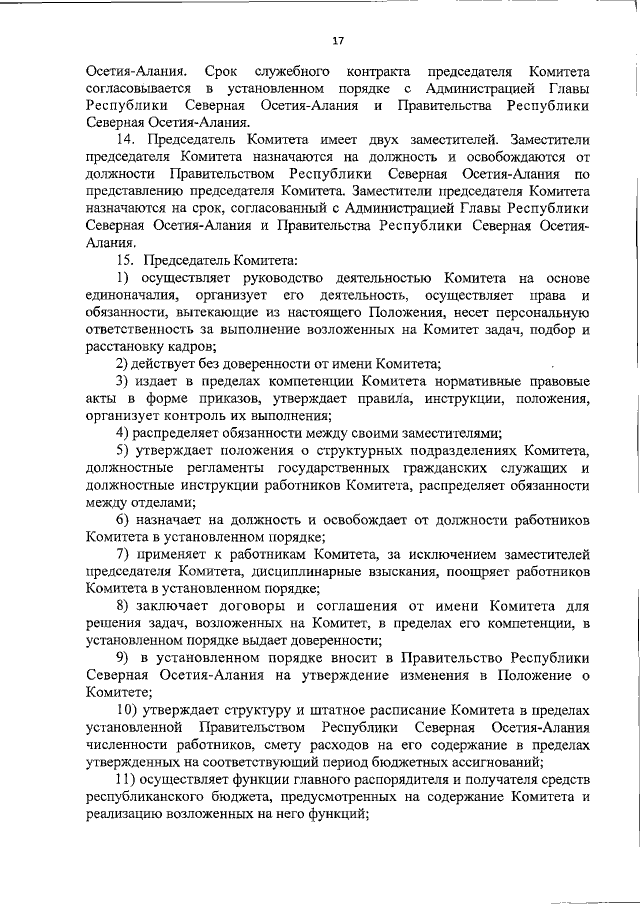 17

Осетия-Алания. Срок служебного контракта председателя Комитета согласовывается в установленном порядке с Администрацией Главы Республики Северная Осетия-Алания и Правительства Республики Северная Осетия-Алания.

14. Председатель Комитета имеет двух заместителей. Заместители председателя Комитета назначаются на должность и освобождаются от должности Правительством Республики Северная Осетия-Алания по представлению председателя Комитета. Заместители председателя Комитета назначаются на срок, согласованный с Администрацией Главы Республики Северная Осетия-Алания и Правительства Республики Северная Осетия-Алания.

15. Председатель Комитета:

1) осуществляет руководство деятельностью Комитета на основе единоначалия, организует его деятельность, осуществляет права и обязанности, вытекающие из настоящего Положения, несет персональную ответственность за выполнение возложенных на Комитет задач, подбор и расстановку кадров;

2) действует без доверенности от имени Комитета;

3) издает в пределах компетенции Комитета нормативные правовые акты в форме приказов, утверждает правила, инструкции, положения, организует контроль их выполнения;

4) распределяет обязанности между своими заместителями;

5) утверждает положения о структурных подразделениях Комитета, должностные регламенты государственных гражданских служащих и должностные инструкции работников Комитета, распределяет обязанности между отделами;

6) назначает на должность и освобождает от должности работников Комитета в установленном порядке;

7) применяет к работникам Комитета, за исключением заместителей председателя Комитета, дисциплинарные взыскания, поощряет работников Комитета в установленном порядке;

8) заключает договоры и соглашения от имени Комитета для решения задач, возложенных на Комитет, в пределах его компетенции, в установленном порядке выдает доверенности;

9) в установленном порядке вносит в Правительство Республики Северная Осетия-Алания на утверждение изменения в Положение о Комитете;

10) утверждает структуру и штатное расписание Комитета в пределах установленной Правительством Республики Северная Осетия-Алания численности работников, смету расходов на его содержание в пределах утвержденных на соответствующий период бюджетных ассигнований;

11) осуществляет функции главного распорядителя и получателя средств республиканского бюджета, предусмотренных на содержание Комитета и реализацию возложенных на него функций;